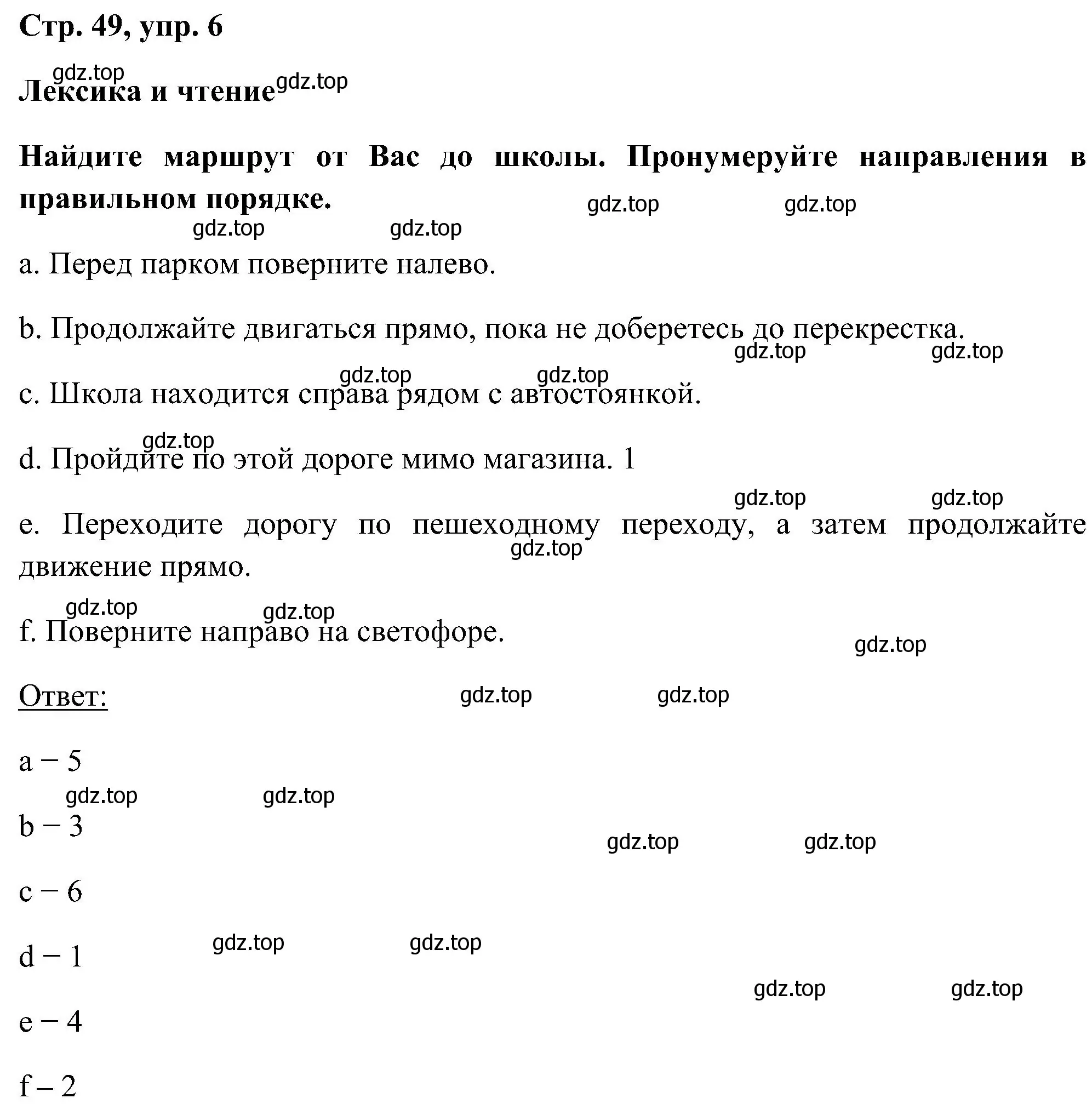 Стр. 49, упр. 6

gdz.top

Лексика и чтение gdz.top

Найдите маршрут от Вас до школы. Пронумеруйте направления в правильном порядке.

gdz.top gdz.top gdz.top gdz.top

a. Перед парком поверните налево.

b. Продолжайте двигаться прямо, пока не доберетесь до перекрестка.

gdz.top gdz.top gdz.top gdz.top

c. Школа находится справа рядом с автостоянкой.

gdz.top

d. Пройдите по этой дороге мимо магазина. 1

gdz.top gdz.top

e. Переходите дорогу по пешеходному переходу, а затем продолжайте движение прямо.

gdz.top

gdz.top gdz.top

f. Поверните направо на светофоре.

gdz.top

Ответ:

gdz.top gdz.top

a – 5

gdz.top gdz.top

b – 3

gdz.top gdz.top

c – 6

d – 1

gdz.top gdz.top

gdz.top gdz.top

e – 4

f – 2